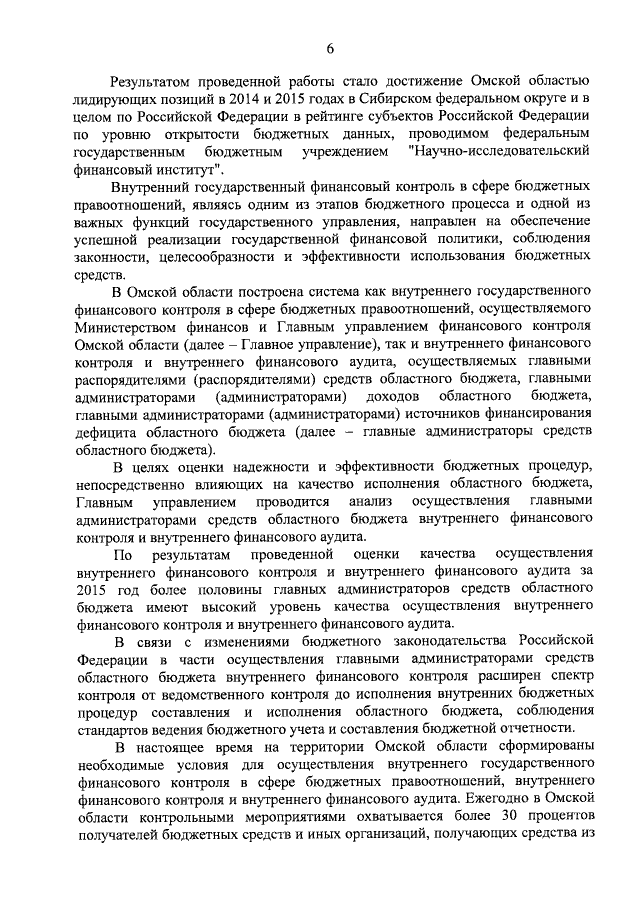 6

Результатом проведенной работы стало достижение Омской областью лидирующих позиций в 2014 и 2015 годах в Сибирском федеральном округе и в целом по Российской Федерации в рейтинге субъектов Российской Федерации по уровню открытости бюджетных данных, проводимом федеральным государственным бюджетным учреждением "Научно-исследовательский финансовый институт".

Внутренний государственный финансовый контроль в сфере бюджетных правоотношений, являясь одним из этапов бюджетного процесса и одной из важных функций государственного управления, направлен на обеспечение успешной реализации государственной финансовой политики, соблюдения законности, целесообразности и эффективности использования бюджетных средств.

В Омской области построена система как внутреннего государственного финансового контроля в сфере бюджетных правоотношений, осуществляемого Министерством финансов и Главным управлением финансового контроля Омской области (далее – Главное управление), так и внутреннего финансового контроля и внутреннего финансового аудита, осуществляемых главными распорядителями (распорядителями) средств областного бюджета, главными администраторами (администраторами) доходов областного бюджета, главными администраторами (администраторами) источников финансирования дефицита областного бюджета (далее – главные администраторы средств областного бюджета).

В целях оценки надежности и эффективности бюджетных процедур, непосредственно влияющих на качество исполнения областного бюджета, Главным управлением проводится анализ осуществления главными администраторами средств областного бюджета внутреннего финансового контроля и внутреннего финансового аудита.

По результатам проведенной оценки качества осуществления внутреннего финансового контроля и внутреннего финансового аудита за 2015 год более половины главных администраторов средств областного бюджета имеют высокий уровень качества осуществления внутреннего финансового контроля и внутреннего финансового аудита.

В связи с изменениями бюджетного законодательства Российской Федерации в части осуществления главными администраторами средств областного бюджета внутреннего финансового контроля расширен спектр контроля от ведомственного контроля до исполнения внутренних бюджетных процедур составления и исполнения областного бюджета, соблюдения стандартов ведения бюджетного учета и составления бюджетной отчетности.

В настоящее время на территории Омской области сформированы необходимые условия для осуществления внутреннего государственного финансового контроля в сфере бюджетных правоотношений, внутреннего финансового контроля и внутреннего финансового аудита. Ежегодно в Омской области контрольными мероприятиями охватывается более 30 процентов получателей бюджетных средств и иных организаций, получающих средства из